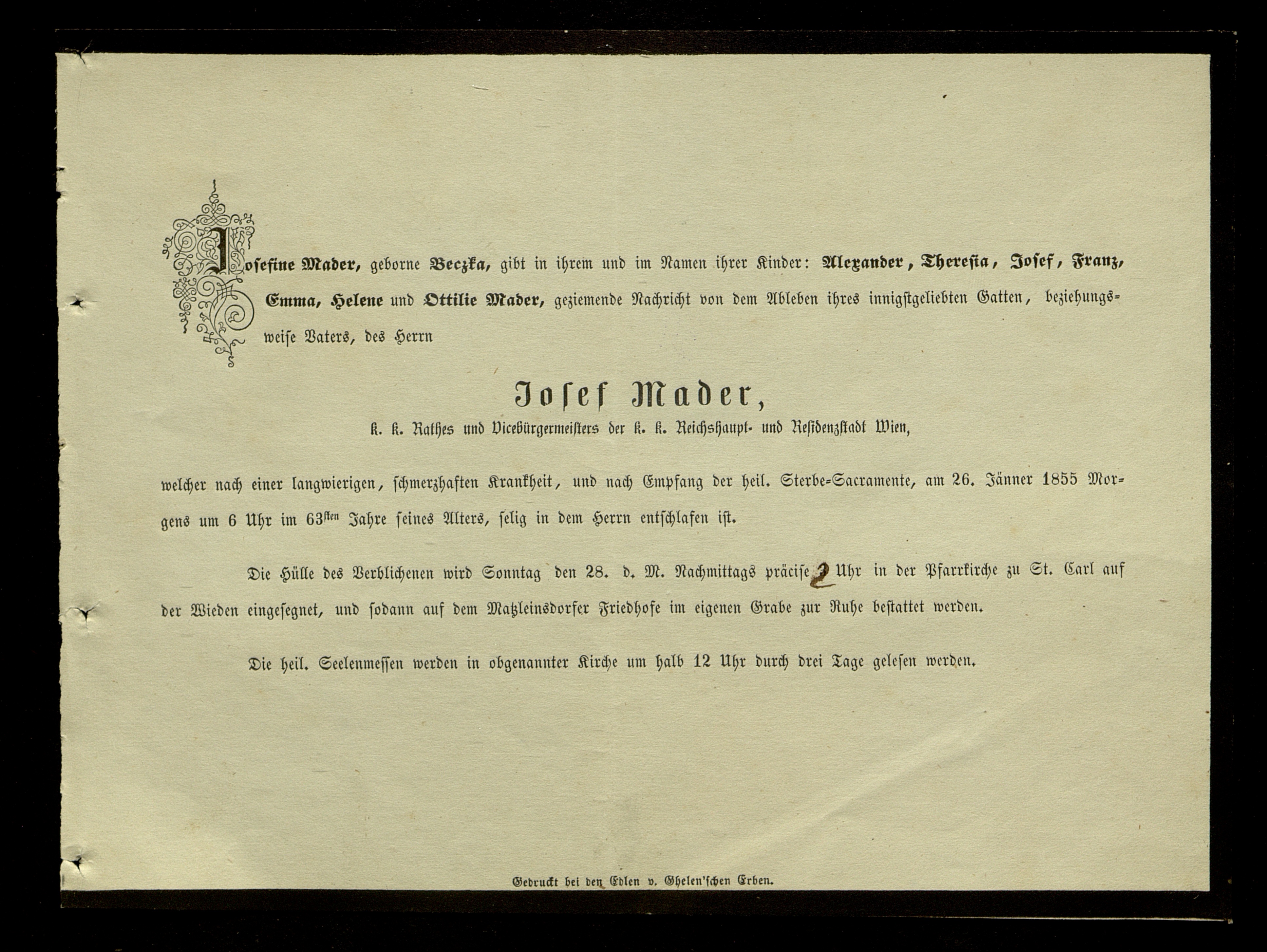 Josefine Mader, geborne Beczka, gibt in ihrem und im Namen ihrer Kinder: Alexander, Theresia, Josef, Franz, Emma, Helene und Ottilie Mader, geziemende Nachricht von dem Ableben ihres innigstgeliebten Gatten, beziehungsweise Vaters, des Herrn

Josef Mader,

k. k. Rathes und Vicebürgermeisters der k. k. Reichshaupt- und Residenzstadt Wien,

welcher nach einer langwierigen, schmerzhaften Krankheit, und nach Empfang der heil. Sterbe-Sacramente, am 26. Jänner 1855 Morgens um 6 Uhr im 63sten Jahre seines Alters, selig in dem Herrn entschlafen ist.

Die Hülle des Verblichenen wird Sonntag den 28. d. M. Nachmittags präcise 2 Uhr in der Pfarrkirche zu St. Carl auf der Wieden eingesegnet, und sodann auf dem Matzleinsdorfer Friedhofe im eigenen Grabe zur Ruhe bestattet werden.

Die heil. Seelenmessen werden in obgenannter Kirche um halb 12 Uhr durch drei Tage gelesen werden.

Gedruckt bei den Edlen v. Ghelen'schen Erben.